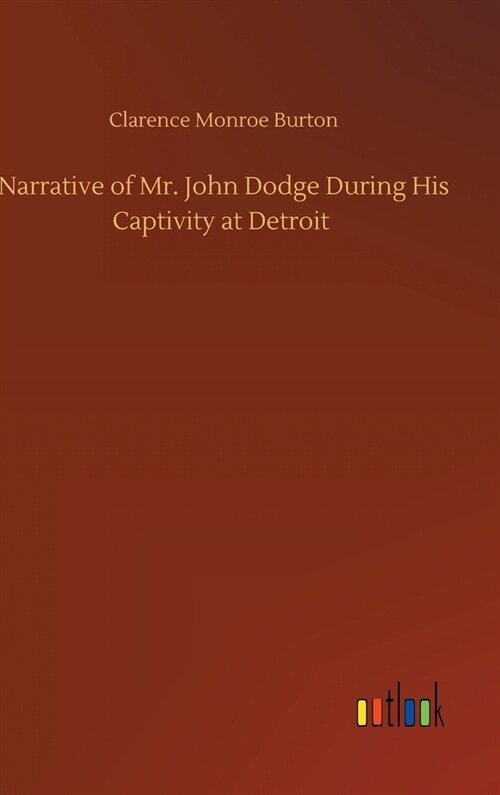 Clarence Monroe Burton

Narrative of Mr. John Dodge During His Captivity at Detroit

outlook